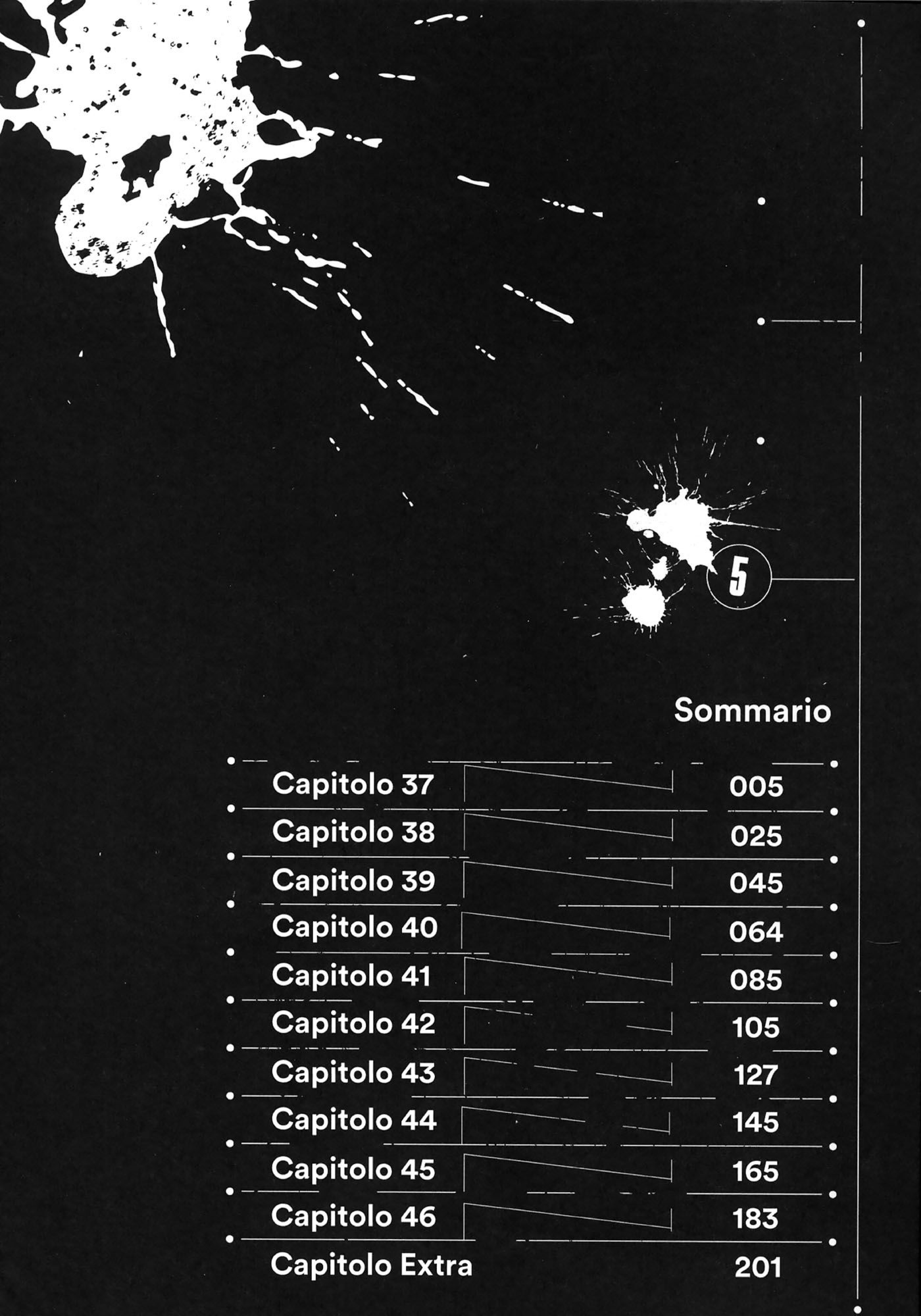 5

Sommario

| | |
|---|---|
| Capitolo 37 | 005 |
| Capitolo 38 | 025 |
| Capitolo 39 | 045 |
| Capitolo 40 | 064 |
| Capitolo 41 | 085 |
| Capitolo 42 | 105 |
| Capitolo 43 | 127 |
| Capitolo 44 | 145 |
| Capitolo 45 | 165 |
| Capitolo 46 | 183 |
| Capitolo Extra | 201 |